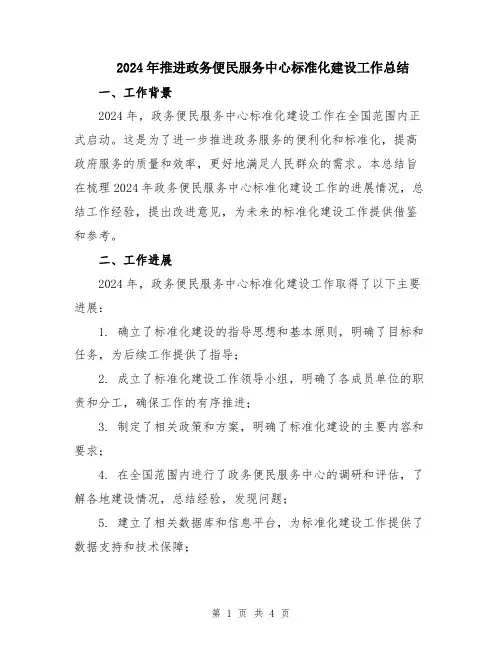 2024年推进政务便民服务中心标准化建设工作总结

一、工作背景

2024年，政务便民服务中心标准化建设工作在全国范围内正式启动。这是为了进一步推进政务服务的便利化和标准化，提高政府服务的质量和效率，更好地满足人民群众的需求。本总结旨在梳理2024年政务便民服务中心标准化建设工作的进展情况，总结工作经验，提出改进意见，为未来的标准化建设工作提供借鉴和参考。

二、工作进展

2024年，政务便民服务中心标准化建设工作取得了以下主要进展：

1. 确立了标准化建设的指导思想和基本原则，明确了目标和任务，为后续工作提供了指导；

2. 成立了标准化建设工作领导小组，明确了各成员单位的职责和分工，确保工作的有序推进；

3. 制定了相关政策和方案，明确了标准化建设的主要内容和要求；

4. 在全国范围内进行了政务便民服务中心的调研和评估，了解各地建设情况，总结经验，发现问题；

5. 建立了相关数据库和信息平台，为标准化建设工作提供了数据支持和技术保障；

第 1 页 共 4 页